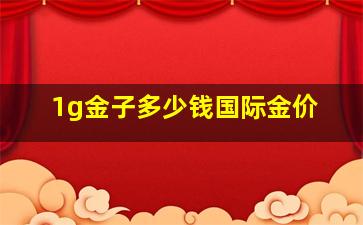 1g金子多少钱国际金价